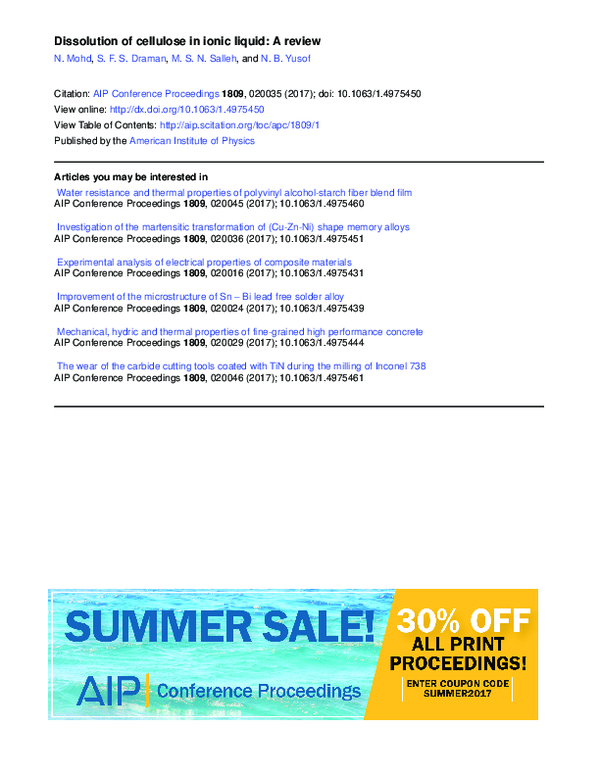 Dissolution of cellulose in ionic liquid: A review
N. Mohd, S. F. S. Draman, M. S. N. Salleh, and N. B. Yusof

Citation: AIP Conference Proceedings 1809, 020035 (2017); doi: 10.1063/1.4975450
View online: http://dx.doi.org/10.1063/1.4975450
View Table of Contents: http://aip.scitation.org/toc/apc/1809/1
Published by the American Institute of Physics

Articles you may be interested in

Water resistance and thermal properties of polyvinyl alcohol-starch fiber blend film
AIP Conference Proceedings 1809, 020045 (2017); 10.1063/1.4975460

Investigation of the martensitic transformation of (Cu-Zn-Ni) shape memory alloys
AIP Conference Proceedings 1809, 020036 (2017); 10.1063/1.4975451

Experimental analysis of electrical properties of composite materials
AIP Conference Proceedings 1809, 020016 (2017); 10.1063/1.4975431

Improvement of the microstructure of Sn – Bi lead free solder alloy
AIP Conference Proceedings 1809, 020024 (2017); 10.1063/1.4975439

Mechanical, hydric and thermal properties of fine-grained high performance concrete
AIP Conference Proceedings 1809, 020029 (2017); 10.1063/1.4975444

The wear of the carbide cutting tools coated with TiN during the milling of Inconel 738
AIP Conference Proceedings 1809, 020046 (2017); 10.1063/1.4975461

SUMMER SALE!
AIP Conference Proceedings
30% OFF
ALL PRINT PROCEEDINGS!
ENTER COUPON CODE SUMMER2017